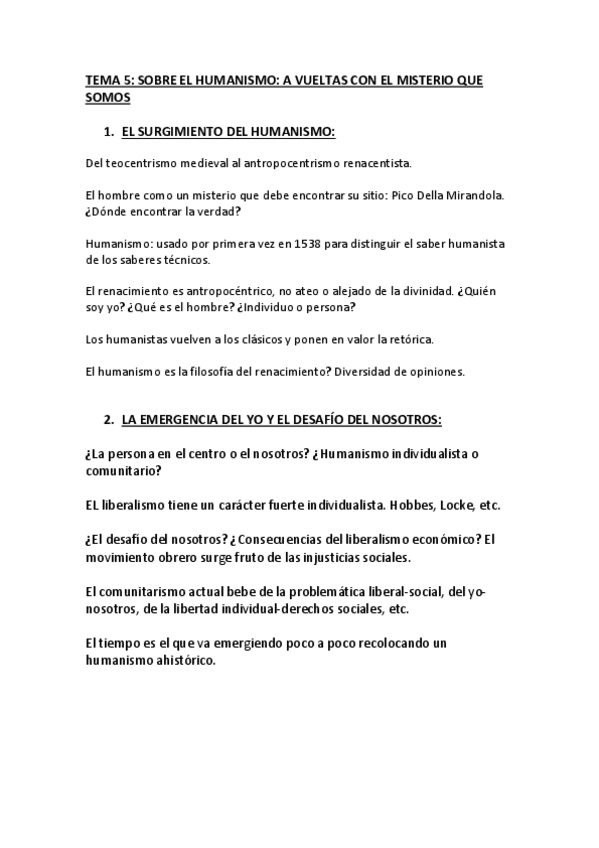 TEMA 5: SOBRE EL HUMANISMO: A VUELTAS CON EL MISTERIO QUE SOMOS

1. EL SURGIMIENTO DEL HUMANISMO:

Del teocentrismo medieval al antropocentrismo renacentista.

El hombre como un misterio que debe encontrar su sitio: Pico Della Mirandola. ¿Dónde encontrar la verdad?

Humanismo: usado por primera vez en 1538 para distinguir el saber humanista de los saberes técnicos.

El renacimiento es antropocéntrico, no ateo o alejado de la divinidad. ¿Quién soy yo? ¿Qué es el hombre? ¿Individuo o persona?

Los humanistas vuelven a los clásicos y ponen en valor la retórica.

El humanismo es la filosofía del renacimiento? Diversidad de opiniones.

2. LA EMERGENCIA DEL YO Y EL DESAFÍO DEL NOSOTROS:

¿La persona en el centro o el nosotros? ¿Humanismo individualista o comunitario?

EL liberalismo tiene un carácter fuerte individualista. Hobbes, Locke, etc.

¿El desafío del nosotros? ¿Consecuencias del liberalismo económico? El movimiento obrero surge fruto de las injusticias sociales.

El comunitarismo actual bebe de la problemática liberal-social, del yo-nosotros, de la libertad individual-derechos sociales, etc.

El tiempo es el que va emergiendo poco a poco recolocando un humanismo ahistórico.